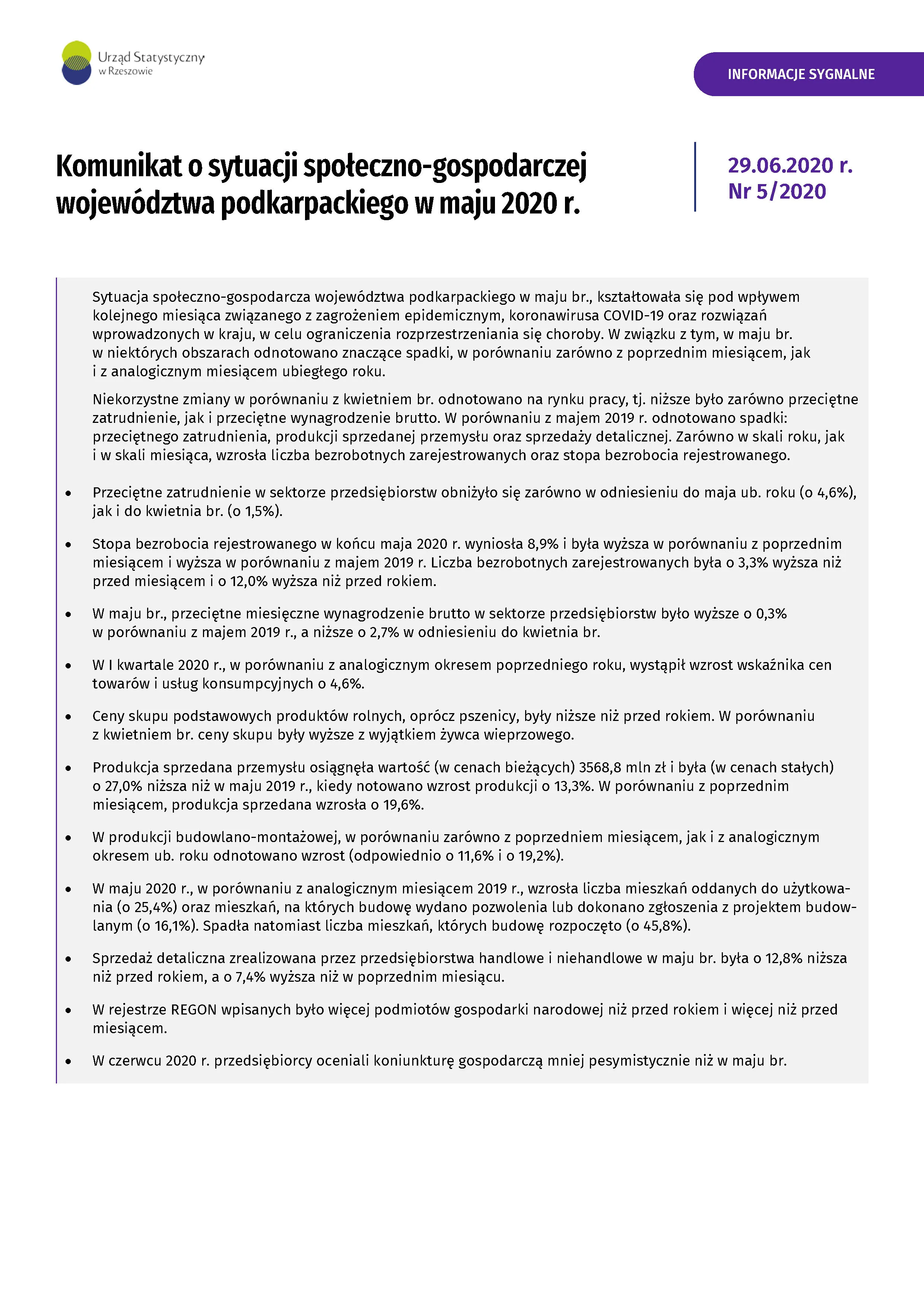 Urząd Statystyczny w Rzeszowie

INFORMACJE SYGNALNE

Komunikat o sytuacji społeczno-gospodarczej województwa podkarpackiego w maju 2020 r.

29.06.2020 r.
Nr 5/2020

Sytuacja społeczno-gospodarcza województwa podkarpackiego w maju br., kształtowała się pod wpływem kolejnego miesiąca związanego z zagrożeniem epidemicznym, koronawirusa COVID-19 oraz rozwiązań wprowadzonych w kraju, w celu ograniczenia rozprzestrzeniania się choroby. W związku z tym, w maju br. w niektórych obszarach odnotowano znaczące spadki, w porównaniu zarówno z poprzednim miesiącem, jak i z analogicznym miesiącem ubiegłego roku.

Niekorzystne zmiany w porównaniu z kwietniem br. odnotowano na rynku pracy, tj. niższe było zarówno przeciętne zatrudnienie, jak i przeciętne wynagrodzenie brutto. W porównaniu z majem 2019 r. odnotowano spadki: przeciętnego zatrudnienia, produkcji sprzedanej przemysłu oraz sprzedaży detalicznej. Zarówno w skali roku, jak i w skali miesiąca, wzrosła liczba bezrobotnych zarejestrowanych oraz stopa bezrobocia rejestrowanego.

• Przeciętne zatrudnienie w sektorze przedsiębiorstw obniżyło się zarówno w odniesieniu do maja ub. roku (o 4,6%), jak i do kwietnia br. (o 1,5%).

• Stopa bezrobocia rejestrowanego w końcu maja 2020 r. wyniosła 8,9% i była wyższa w porównaniu z poprzednim miesiącem i wyższa w porównaniu z majem 2019 r. Liczba bezrobotnych zarejestrowanych była o 3,3% wyższa niż przed miesiącem i o 12,0% wyższa niż przed rokiem.

• W maju br., przeciętne miesięczne wynagrodzenie brutto w sektorze przedsiębiorstw było wyższe o 0,3% w porównaniu z majem 2019 r., a niższe o 2,7% w odniesieniu do kwietnia br.

• W I kwartale 2020 r., w porównaniu z analogicznym okresem poprzedniego roku, wystąpił wzrost wskaźnika cen towarów i usług konsumpcyjnych o 4,6%.

• Ceny skupu podstawowych produktów rolnych, oprócz pszenicy, były niższe niż przed rokiem. W porównaniu z kwietniem br. ceny skupu były wyższe z wyjątkiem żywca wieprzowego.

• Produkcja sprzedana przemysłu osiągnęła wartość (w cenach bieżących) 3568,8 mln zł i była (w cenach stałych) o 27,0% niższa niż w maju 2019 r., kiedy notowano wzrost produkcji o 13,3%. W porównaniu z poprzednim miesiącem, produkcja sprzedana wzrosła o 19,6%.

• W produkcji budowlano-montażowej, w porównaniu zarówno z poprzedniem miesiącem, jak i z analogicznym okresem ub. roku odnotowano wzrost (odpowiednio o 11,6% i o 19,2%).

• W maju 2020 r., w porównaniu z analogicznym miesiącem 2019 r., wzrosła liczba mieszkań oddanych do użytkowania (o 25,4%) oraz mieszkań, na których budowę wydano pozwolenia lub dokonano zgłoszenia z projektem budowlanym (o 16,1%). Spadła natomiast liczba mieszkań, których budowę rozpoczęto (o 45,8%).

• Sprzedaż detaliczna zrealizowana przez przedsiębiorstwa handlowe i niehandlowe w maju br. była o 12,8% niższa niż przed rokiem, a o 7,4% wyższa niż w poprzednim miesiącu.

• W rejestrze REGON wpisanych było więcej podmiotów gospodarki narodowej niż przed rokiem i więcej niż przed miesiącem.

• W czerwcu 2020 r. przedsiębiorcy oceniali koniunkturę gospodarczą mniej pesymistycznie niż w maju br.